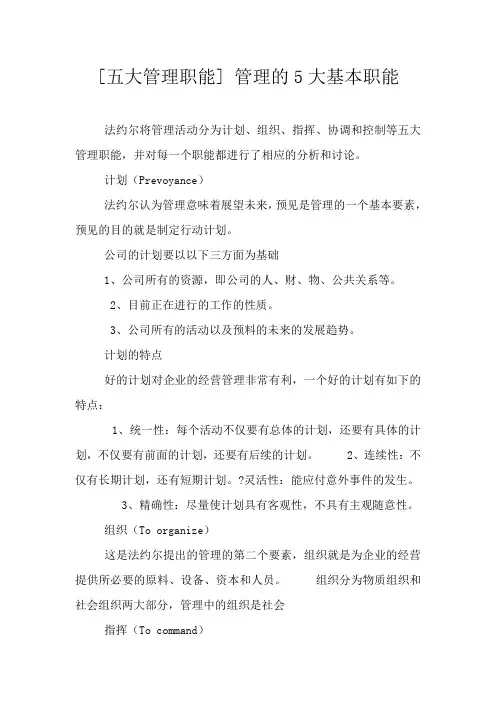 [五大管理职能] 管理的 5 大基本职能

法约尔将管理活动分为计划、组织、指挥、协调和控制等五大管理职能，并对每一个职能都进行了相应的分析和讨论。

计划（Prevoyance）

法约尔认为管理意味着展望未来，预见是管理的一个基本要素，预见的目的就是制定行动计划。

公司的计划要以以下三方面为基础

1、公司所有的资源，即公司的人、财、物、公共关系等。

2、目前正在进行的工作的性质。

3、公司所有的活动以及预料的未来的发展趋势。

计划的特点

好的计划对企业的经营管理非常有利，一个好的计划有如下的特点：

1、统一性：每个活动不仅要有总体的计划，还要有具体的计划，不仅要有前面的计划，还要有后续的计划。 2、连续性：不仅有长期计划，还有短期计划。?灵活性：能应付意外事件的发生。

3、精确性：尽量使计划具有客观性，不具有主观随意性。

组织（To organize）

这是法约尔提出的管理的第二个要素，组织就是为企业的经营提供所必要的原料、设备、资本和人员。 组织分为物质组织和社会组织两大部分，管理中的组织是社会

指挥（To command）